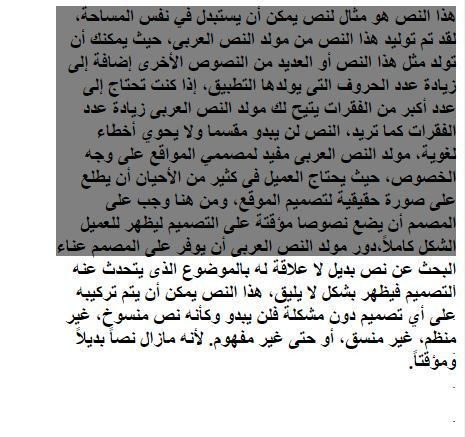 هذا النص هو مثال لنص يمكن أن يستبدل في نفس المساحة، لقد تم توليد هذا النص من مولد النص العربى، حيث يمكنك أن تولد مثل هذا النص أو العديد من النصوص الأخرى إضافة إلى زيادة عدد الحروف التى يولدها التطبيق، إذا كنت تحتاج إلى عدد أكبر من الفقرات يتيح لك مولد النص العربى زيادة عدد الفقرات كما تريد، النص لن يبدو مقسما ولا يحوي أخطاء لغوية، مولد النص العربى مفيد لمصممي المواقع على وجه الخصوص، حيث يحتاج العميل فى كثير من الأحيان أن يطلع على صورة حقيقية لتصميم الموقع، ومن هنا وجب على المصمم أن يضع نصوصا مؤقتة على التصميم ليظهر للعميل الشكل كاملاً،دور مولد النص العربى أن يوفر على المصمم عناء البحث عن نص بديل لا علاقة له بالموضوع الذى يتحدث عنه التصميم فيظهر بشكل لا يليق، هذا النص يمكن أن يتم تركيبه على أي تصميم دون مشكلة فلن يبدو وكأنه نص منسوخ، غير منظم، غير منسق، أو حتى غير مفهوم. لأنه مازال نصاً بديلاً ومؤقتاً.